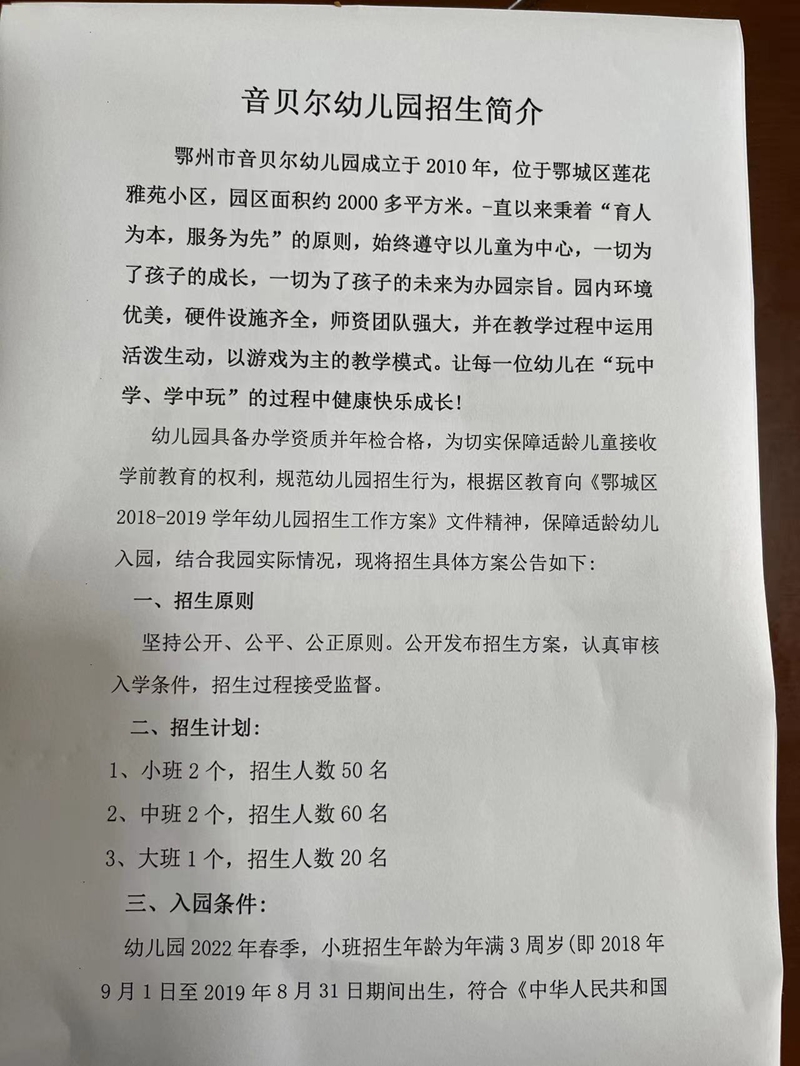 音贝尔幼儿园招生简介

鄂州市音贝尔幼儿园成立于2010年，位于鄂城区莲花雅苑小区，园区面积约2000多平方米。-直以来秉着“育人为本，服务为先”的原则，始终遵守以儿童为中心，一切为了孩子的成长，一切为了孩子的未来为办园宗旨。园内环境优美，硬件设施齐全，师资团队强大，并在教学过程中运用活泼生动，以游戏为主的教学模式。让每一位幼儿在“玩中学、学中玩”的过程中健康快乐成长!

幼儿园具备办学资质并年检合格，为切实保障适龄儿童接收学前教育的权利，规范幼儿园招生行为，根据区教育向《鄂城区2018-2019学年幼儿园招生工作方案》文件精神，保障适龄幼儿入园，结合我园实际情况，现将招生具体方案公告如下:

一、招生原则

坚持公开、公平、公正原则。公开发布招生方案，认真审核入学条件，招生过程接受监督。

二、招生计划:

1、小班2个，招生人数50名

2、中班2个，招生人数60名

3、大班1个，招生人数20名

三、入园条件:

幼儿园2022年春季，小班招生年龄为年满3周岁(即2018年9月1日至2019年8月31日期间出生，符合《中华人民共和国